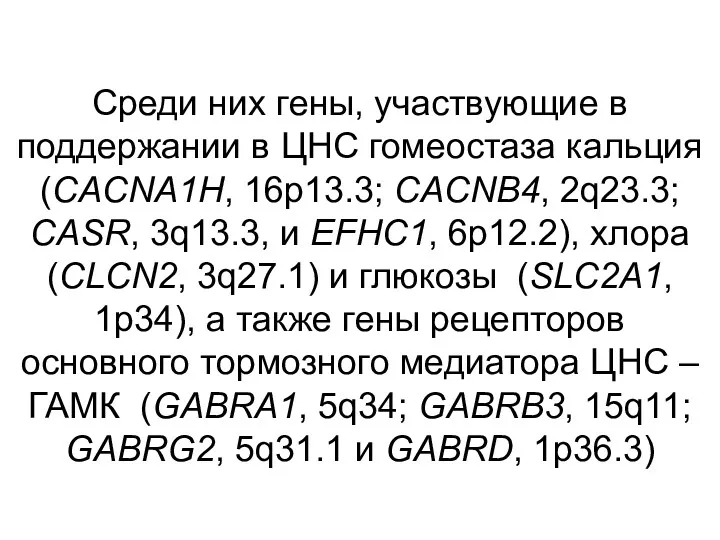 Среди них гены, участвующие в поддержании в ЦНС гомеостаза кальция (CACNA1H, 16p13.3; CACNB4, 2q23.3; CASR, 3q13.3, и EFHC1, 6p12.2), хлора (CLCN2, 3q27.1) и глюкозы (SLC2A1, 1p34), а также гены рецепторов основного тормозного медиатора ЦНС – ГАМК (GABRA1, 5q34; GABRB3, 15q11; GABRG2, 5q31.1 и GABRD, 1p36.3)